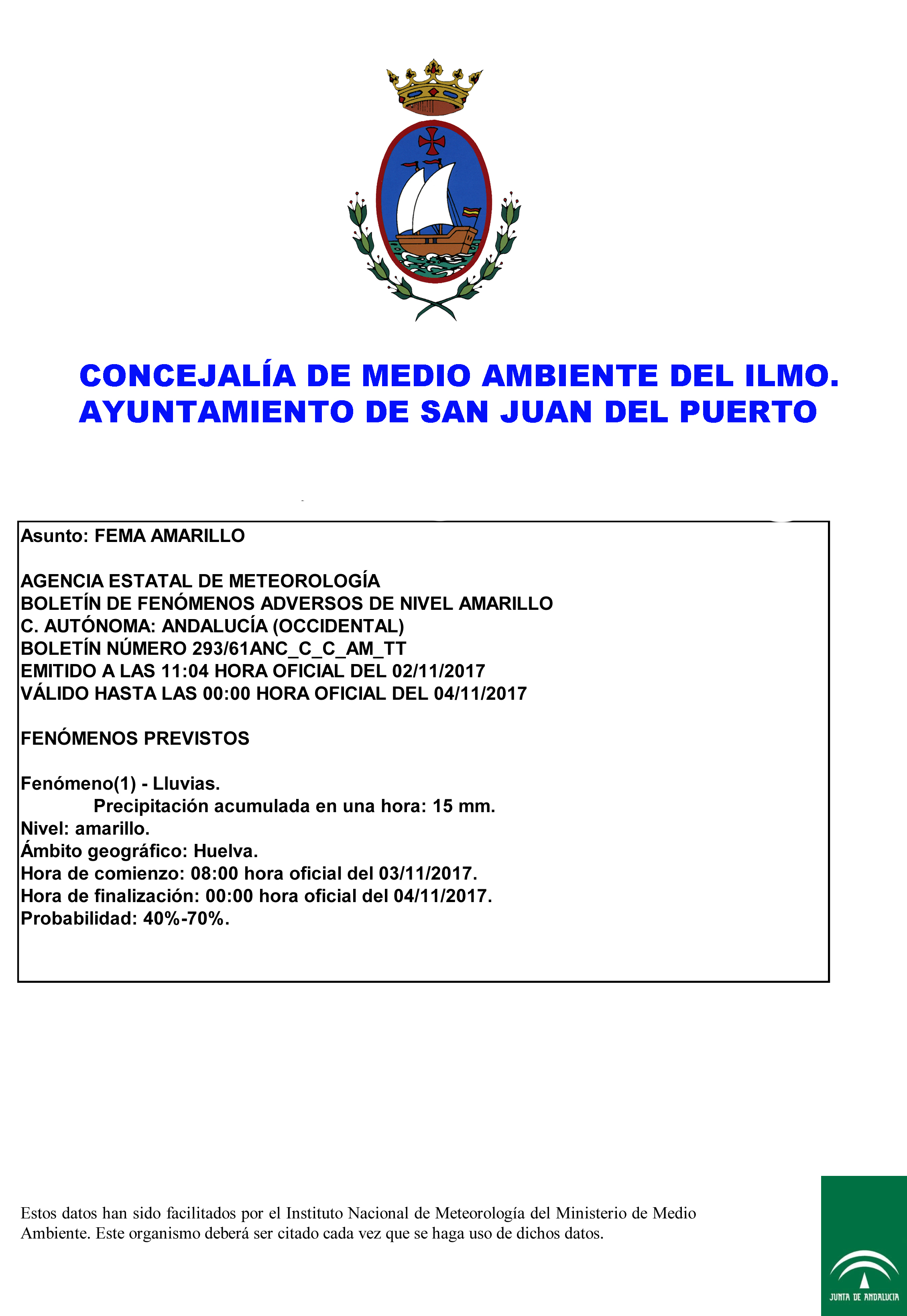 CONCEJALÍA DE MEDIO AMBIENTE DEL ILMO. AYUNTAMIENTO DE SAN JUAN DEL PUERTO

Asunto: FEMA AMARILLO

AGENCIA ESTATAL DE METEOROLOGÍA
BOLETÍN DE FENÓMENOS ADVERSOS DE NIVEL AMARILLO
C. AUTÓNOMA: ANDALUCÍA (OCCIDENTAL)
BOLETÍN NÚMERO 293/61ANC_C_C_AM_TT
EMITIDO A LAS 11:04 HORA OFICIAL DEL 02/11/2017
VÁLIDO HASTA LAS 00:00 HORA OFICIAL DEL 04/11/2017

FENÓMENOS PREVISTOS

Fenómeno(1) - Lluvias.
Precipitación acumulada en una hora: 15 mm.
Nivel: amarillo.
Ámbito geográfico: Huelva.
Hora de comienzo: 08:00 hora oficial del 03/11/2017.
Hora de finalización: 00:00 hora oficial del 04/11/2017.
Probabilidad: 40%-70%.

Estos datos han sido facilitados por el Instituto Nacional de Meteorología del Ministerio de Medio Ambiente. Este organismo deberá ser citado cada vez que se haga uso de dichos datos.

JUNTA DE ANDALUCIA